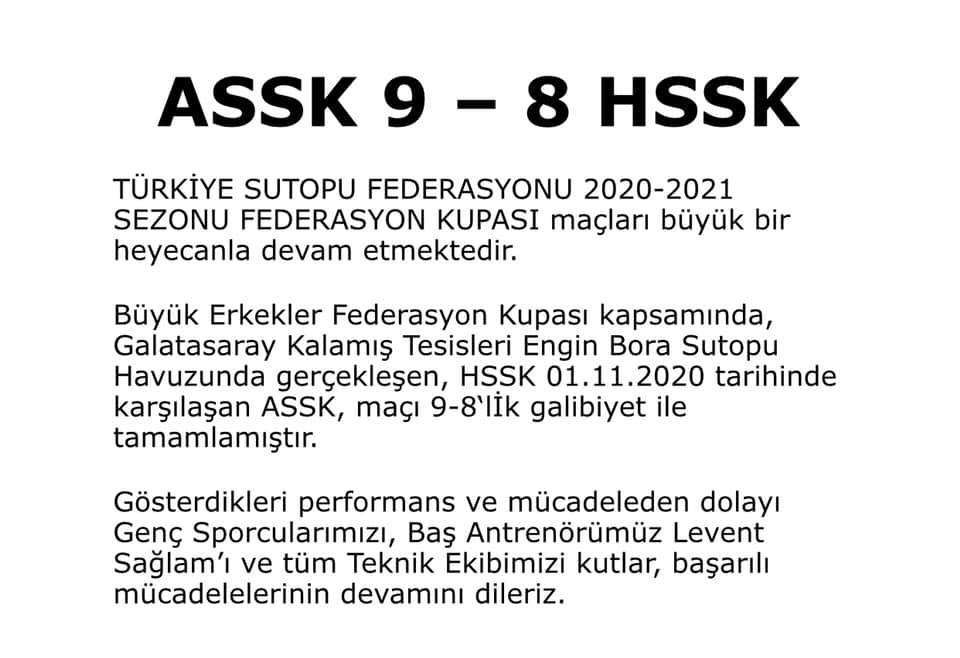 ASSK 9 – 8 HSSK

TÜRKİYE SUTOPU FEDERASYONU 2020-2021 SEZONU FEDERASYON KUPASI maçları büyük bir heyecanla devam etmektedir.

Büyük Erkekler Federasyon Kupası kapsamında, Galatasaray Kalamış Tesisleri Engin Bora Sutopu Havuzunda gerçekleşen, HSSK 01.11.2020 tarihinde karşılaşan ASSK, maçı 9-8'lİk galibiyet ile tamamlamıştır.

Gösterdikleri performans ve mücadeleden dolayı Genç Sporcularımızı, Baş Antrenörümüz Levent Sağlam'ı ve tüm Teknik Ekibimizi kutlar, başarılı mücadelelerinin devamını dileriz.